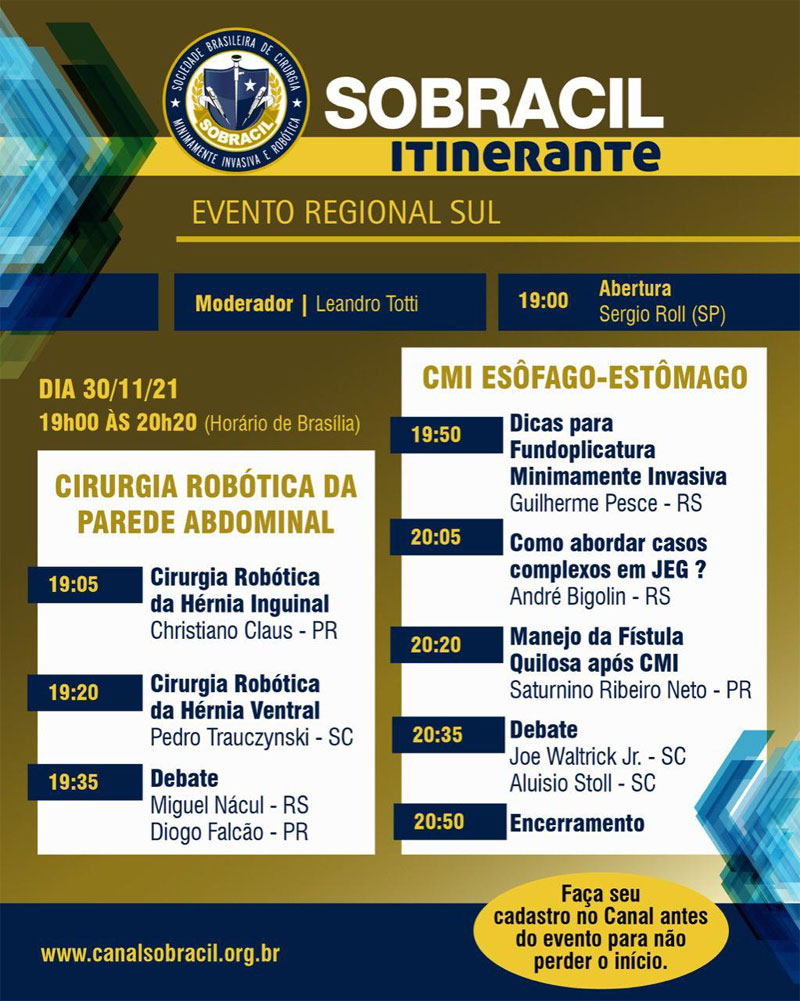 SOCIEDADE BRASILEIRA DE CIRURGIA MINIMAMENTE INVASIVA E ROBÓTICA
SOBRACIL

SOBRACIL
ITINERANTE

EVENTO REGIONAL SUL

Moderador | Leandro Totti

19:00 Abertura
Sergio Roll (SP)

DIA 30/11/21
19h00 ÀS 20h20 (Horário de Brasília)

CIRURGIA ROBÓTICA DA PAREDE ABDOMINAL

19:05 Cirurgia Robótica da Hérnia Inguinal
Christiano Claus - PR

19:20 Cirurgia Robótica da Hérnia Ventral
Pedro Trauczynski - SC

19:35 Debate
Miguel Nácul - RS
Diogo Falcão - PR

CMI ESÔFAGO-ESTÔMAGO

19:50 Dicas para Fundoplicatura Minimamente Invasiva
Guilherme Pesce - RS

20:05 Como abordar casos complexos em JEG ?
André Bigolin - RS

20:20 Manejo da Fístula Quilosa após CMI
Saturnino Ribeiro Neto - PR

20:35 Debate
Joe Waltrick Jr. - SC
Aluisio Stoll - SC

20:50 Encerramento

www.canalsobracil.org.br

Faça seu cadastro no Canal antes do evento para não perder o início.